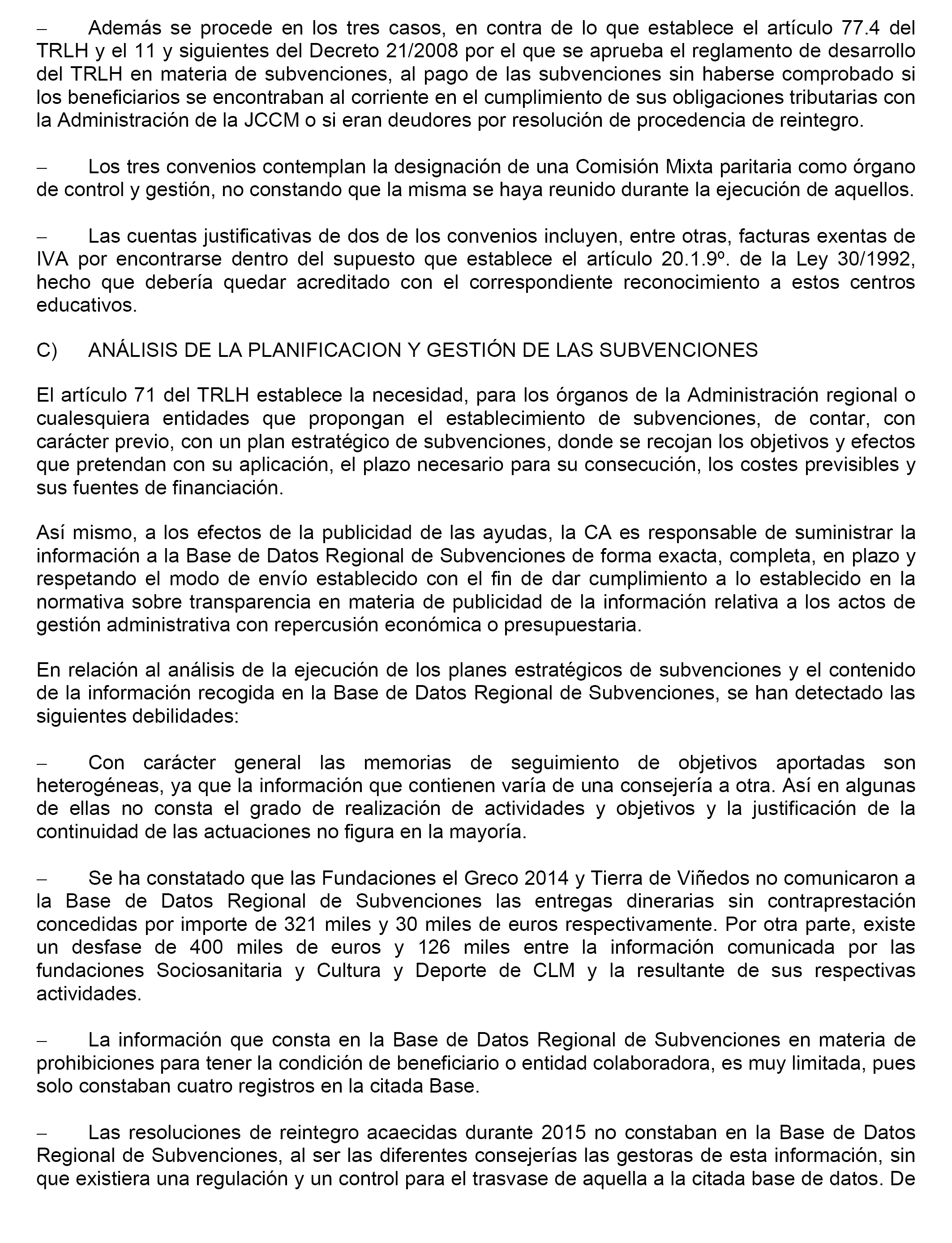 – Además se procede en los tres casos, en contra de lo que establece el artículo 77.4 del TRLH y el 11 y siguientes del Decreto 21/2008 por el que se aprueba el reglamento de desarrollo del TRLH en materia de subvenciones, al pago de las subvenciones sin haberse comprobado si los beneficiarios se encontraban al corriente en el cumplimiento de sus obligaciones tributarias con la Administración de la JCCM o si eran deudores por resolución de procedencia de reintegro.

– Los tres convenios contemplan la designación de una Comisión Mixta paritaria como órgano de control y gestión, no constando que la misma se haya reunido durante la ejecución de aquellos.

– Las cuentas justificativas de dos de los convenios incluyen, entre otras, facturas exentas de IVA por encontrarse dentro del supuesto que establece el artículo 20.1.9º. de la Ley 30/1992, hecho que debería quedar acreditado con el correspondiente reconocimiento a estos centros educativos.

C) ANÁLISIS DE LA PLANIFICACION Y GESTIÓN DE LAS SUBVENCIONES

El artículo 71 del TRLH establece la necesidad, para los órganos de la Administración regional o cualesquiera entidades que propongan el establecimiento de subvenciones, de contar, con carácter previo, con un plan estratégico de subvenciones, donde se recojan los objetivos y efectos que pretendan con su aplicación, el plazo necesario para su consecución, los costes previsibles y sus fuentes de financiación.

Así mismo, a los efectos de la publicidad de las ayudas, la CA es responsable de suministrar la información a la Base de Datos Regional de Subvenciones de forma exacta, completa, en plazo y respetando el modo de envío establecido con el fin de dar cumplimiento a lo establecido en la normativa sobre transparencia en materia de publicidad de la información relativa a los actos de gestión administrativa con repercusión económica o presupuestaria.

En relación al análisis de la ejecución de los planes estratégicos de subvenciones y el contenido de la información recogida en la Base de Datos Regional de Subvenciones, se han detectado las siguientes debilidades:

– Con carácter general las memorias de seguimiento de objetivos aportadas son heterogéneas, ya que la información que contienen varía de una consejería a otra. Así en algunas de ellas no consta el grado de realización de actividades y objetivos y la justificación de la continuidad de las actuaciones no figura en la mayoría.

– Se ha constatado que las Fundaciones el Greco 2014 y Tierra de Viñedos no comunicaron a la Base de Datos Regional de Subvenciones las entregas dinerarias sin contraprestación concedidas por importe de 321 miles y 30 miles de euros respectivamente. Por otra parte, existe un desfase de 400 miles de euros y 126 miles entre la información comunicada por las fundaciones Sociosanitaria y Cultura y Deporte de CLM y la resultante de sus respectivas actividades.

– La información que consta en la Base de Datos Regional de Subvenciones en materia de prohibiciones para tener la condición de beneficiario o entidad colaboradora, es muy limitada, pues solo constaban cuatro registros en la citada Base.

– Las resoluciones de reintegro acaecidas durante 2015 no constaban en la Base de Datos Regional de Subvenciones, al ser las diferentes consejerías las gestoras de esta información, sin que existiera una regulación y un control para el trasvase de aquella a la citada base de datos. De